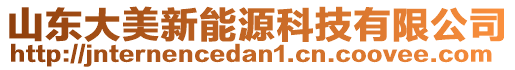 山东大美新能源科技有限公司
http://jnternencedan1.cn.coovee.com